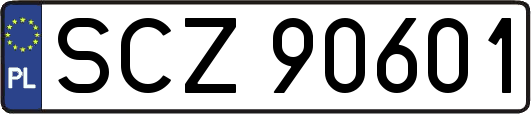 PL
SCZ 90601